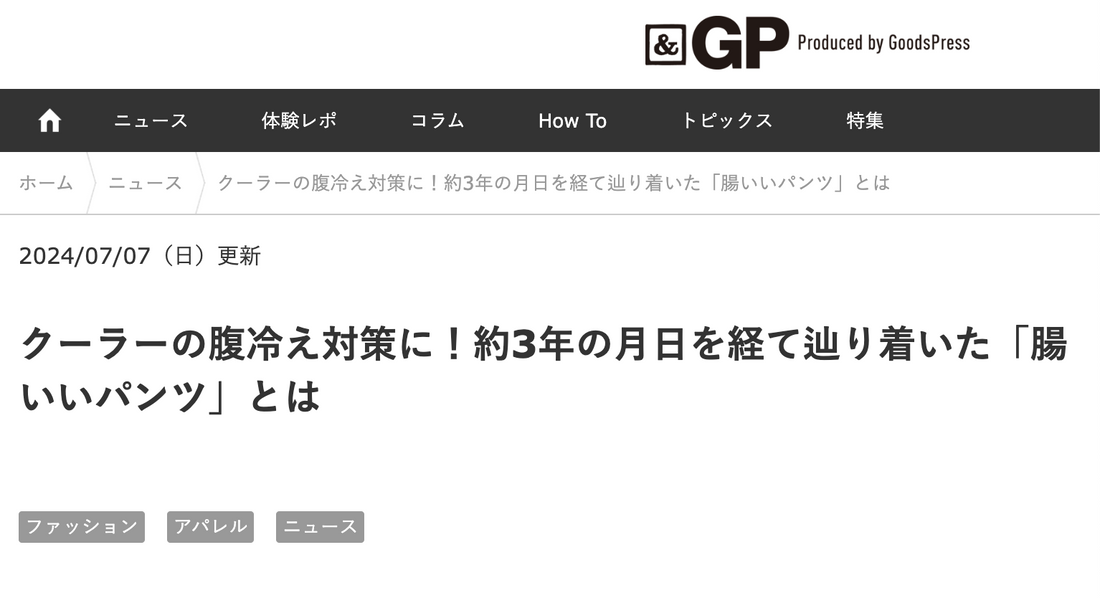 &GP Produced by GoodsPress

ニュース　体験レポ　コラム　How To　トピックス　特集

ホーム　ニュース　クーラーの腹冷え対策に！約3年の月日を経て辿り着いた「腸いいパンツ」とは

2024/07/07（日）更新

クーラーの腹冷え対策に！約3年の月日を経て辿り着いた「腸いいパンツ」とは

ファッション　アパレル　ニュース